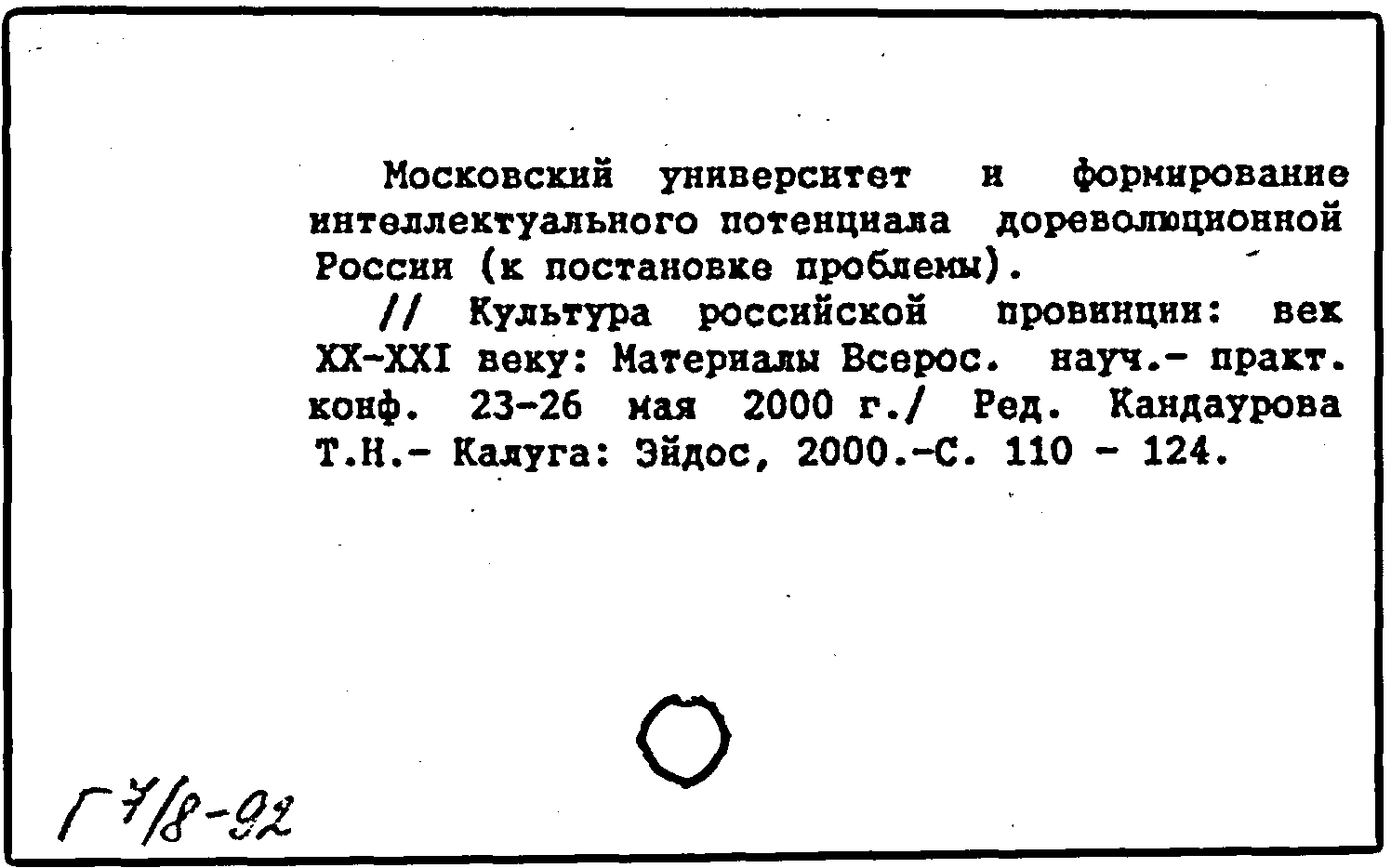 Московский университет и формирование интеллектуального потенциала дореволюционной России (к постановке проблемы).

// Культура российской провинции: век XX-XXI веку: Материалы Всерос. науч.- практ. конф. 23-26 мая 2000 г./ Ред. Кандаурова Т.Н.- Калуга: Эйдос, 2000.-С. 110 - 124.

Г 7/8-92